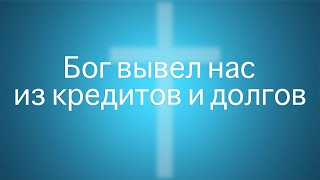 Бог вывел нас
из кредитов и долгов